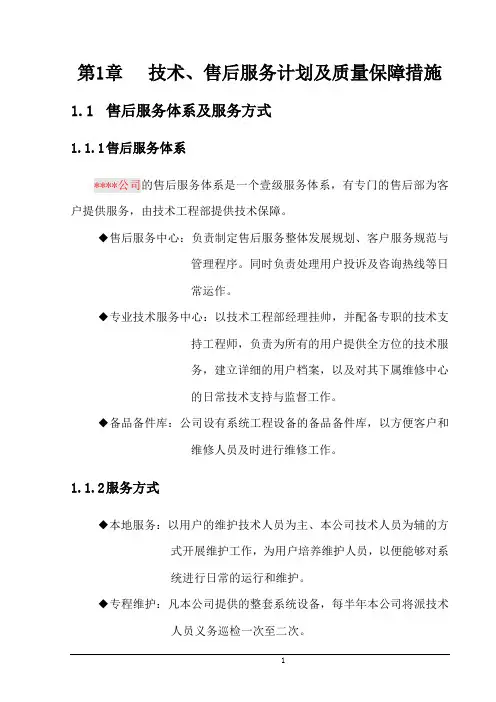 第1章　技术、售后服务计划及质量保障措施

1.1　售后服务体系及服务方式

1.1.1售后服务体系

****公司的售后服务体系是一个壹级服务体系，有专门的售后部为客户提供服务，由技术工程部提供技术保障。

◆售后服务中心：负责制定售后服务整体发展规划、客户服务规范与管理程序。同时负责处理用户投诉及咨询热线等日常运作。

◆专业技术服务中心：以技术工程部经理挂帅，并配备专职的技术支持工程师，负责为所有的用户提供全方位的技术服务，建立详细的用户档案，以及对其下属维修中心的日常技术支持与监督工作。

◆备品备件库：公司设有系统工程设备的备品备件库，以方便客户和维修人员及时进行维修工作。

1.1.2服务方式

◆本地服务：以用户的维护技术人员为主、本公司技术人员为辅的方式开展维护工作，为用户培养维护人员，以便能够对系统进行日常的运行和维护。

◆专程维护：凡本公司提供的整套系统设备，每半年本公司将派技术人员义务巡检一次至二次。

1